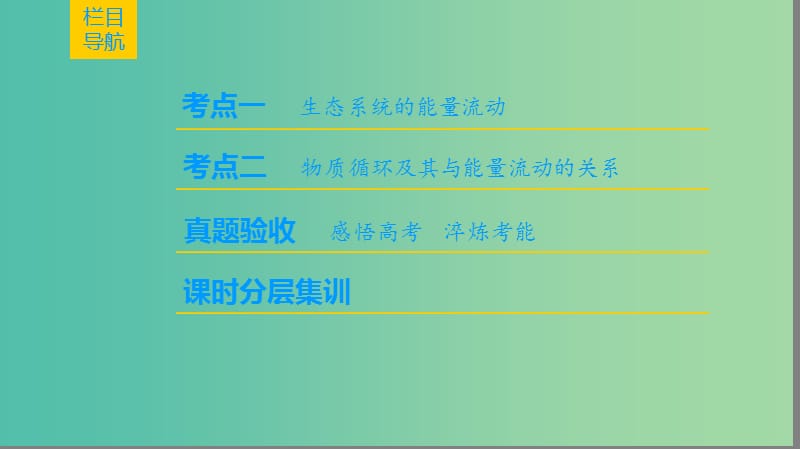 栏目导航

考点一　生态系统的能量流动

考点二　物质循环及其与能量流动的关系

真题验收　感悟高考　淬炼考能

课时分层集训